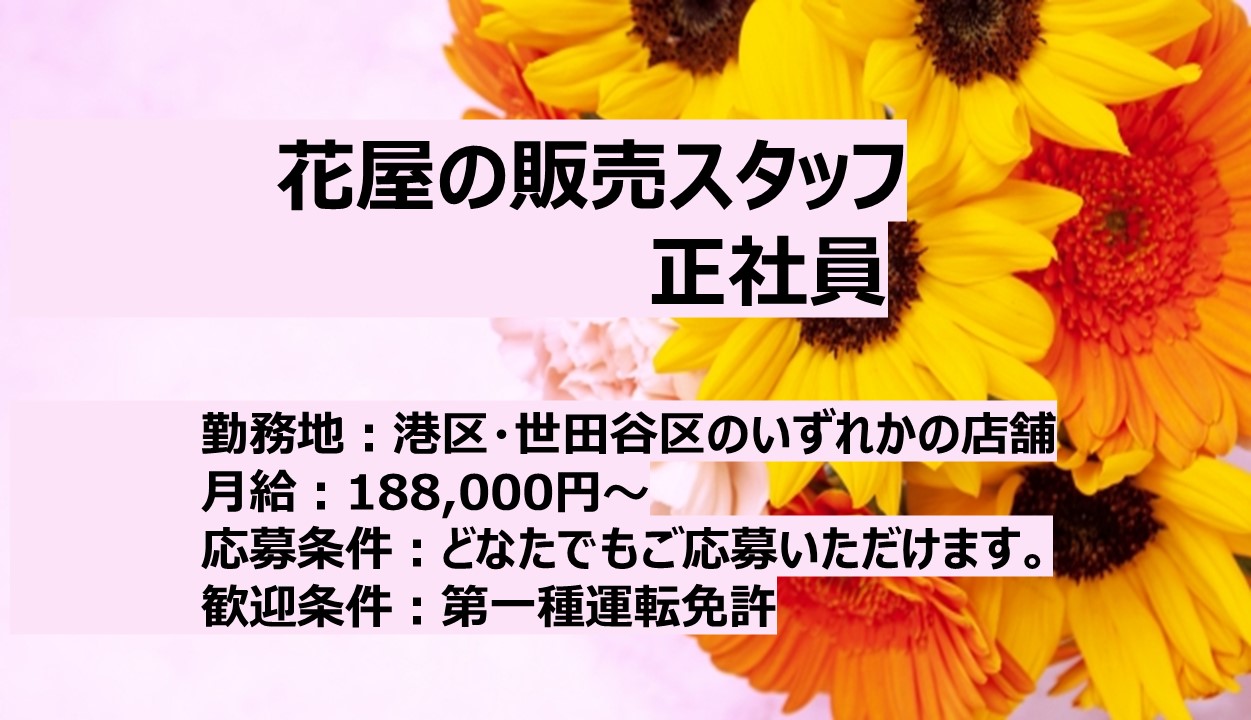 花屋の販売スタッフ
正社員

勤務地：港区･世田谷区のいずれかの店舗
月給：188,000円～
応募条件：どなたでもご応募いただけます。
歓迎条件：第一種運転免許